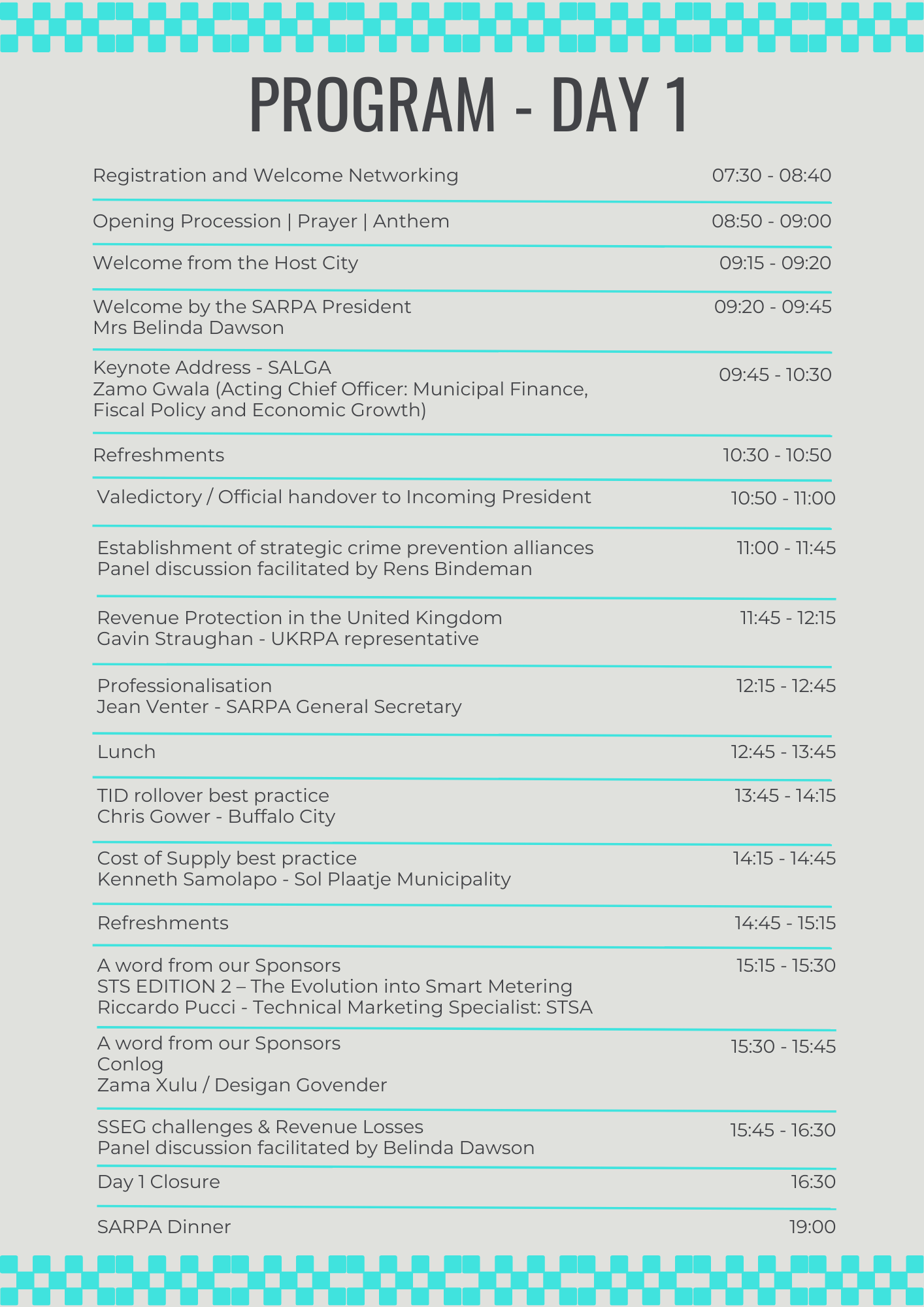 PROGRAM - DAY 1

Registration and Welcome Networking 07:30 - 08:40

Opening Procession | Prayer | Anthem 08:50 - 09:00

Welcome from the Host City 09:15 - 09:20

Welcome by the SARPA President
Mrs Belinda Dawson 09:20 - 09:45

Keynote Address - SALGA
Zamo Gwala (Acting Chief Officer: Municipal Finance, Fiscal Policy and Economic Growth) 09:45 - 10:30

Refreshments 10:30 - 10:50

Valedictory / Official handover to Incoming President 10:50 - 11:00

Establishment of strategic crime prevention alliances
Panel discussion facilitated by Rens Bindeman 11:00 - 11:45

Revenue Protection in the United Kingdom
Gavin Straughan - UKRPA representative 11:45 - 12:15

Professionalisation
Jean Venter - SARPA General Secretary 12:15 - 12:45

Lunch 12:45 - 13:45

TID rollover best practice
Chris Gower - Buffalo City 13:45 - 14:15

Cost of Supply best practice
Kenneth Samolapo - Sol Plaatje Municipality 14:15 - 14:45

Refreshments 14:45 - 15:15

A word from our Sponsors
STS EDITION 2 – The Evolution into Smart Metering
Riccardo Pucci - Technical Marketing Specialist: STSA 15:15 - 15:30

A word from our Sponsors
Conlog
Zama Xulu / Desigan Govender 15:30 - 15:45

SSEG challenges & Revenue Losses
Panel discussion facilitated by Belinda Dawson 15:45 - 16:30

Day 1 Closure 16:30

SARPA Dinner 19:00